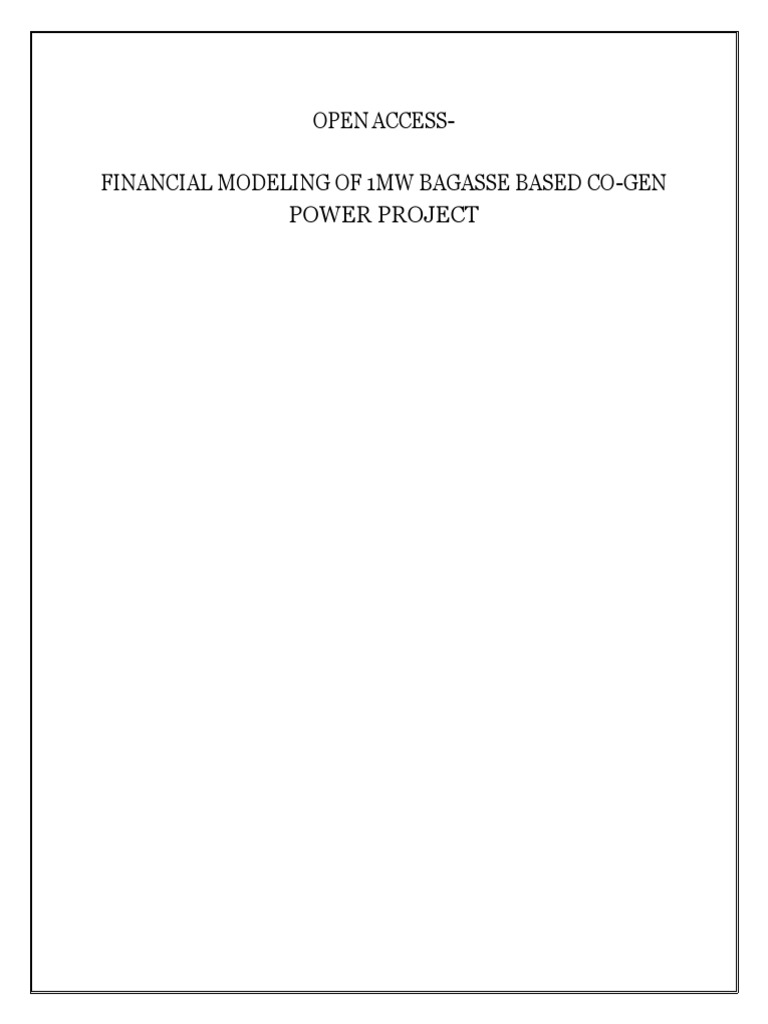 OPEN ACCESS-

FINANCIAL MODELING OF 1MW BAGASSE BASED CO-GEN POWER PROJECT